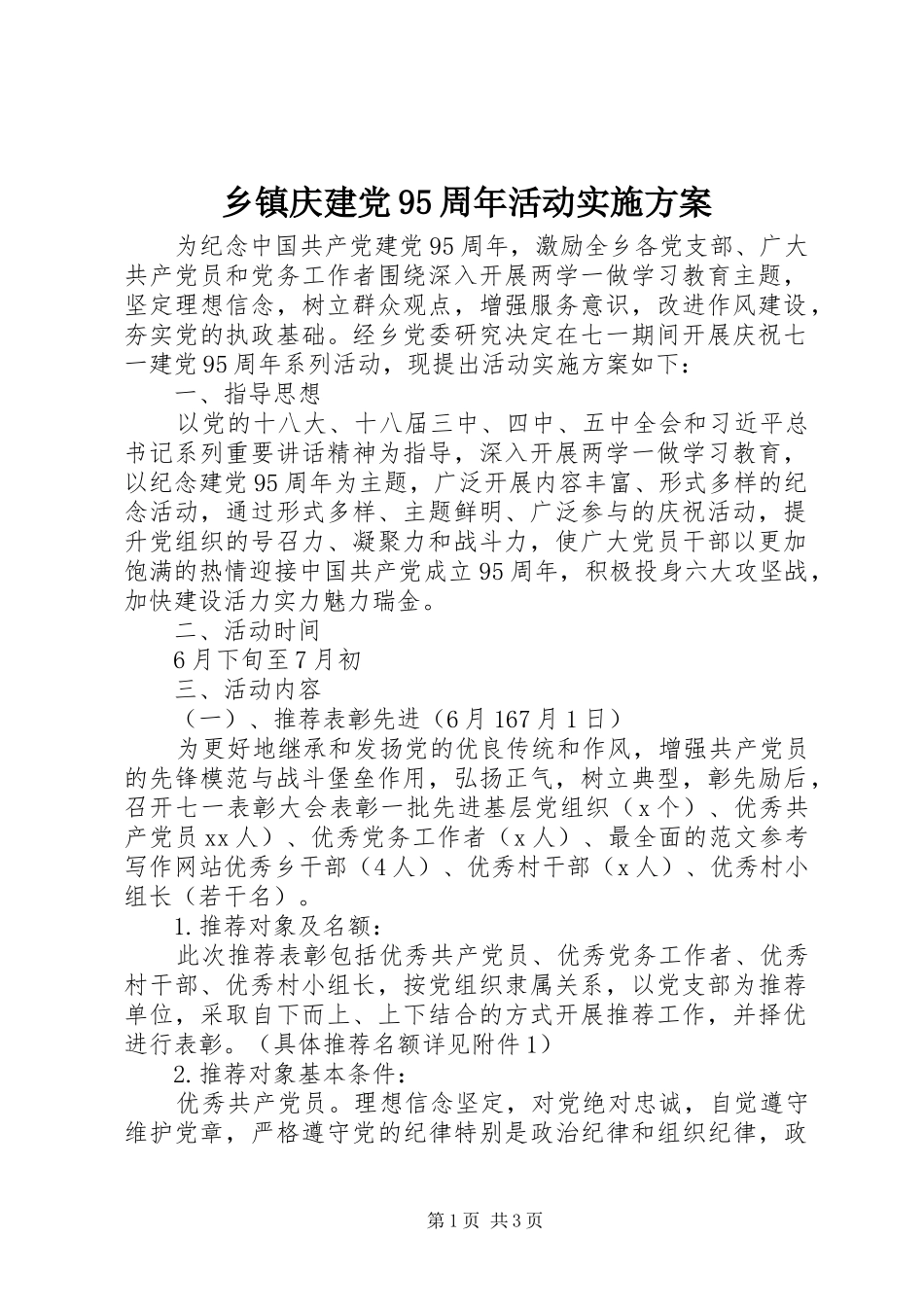 乡镇庆建党95周年活动实施方案

为纪念中国共产党建党95周年，激励全乡各党支部、广大共产党员和党务工作者围绕深入开展两学一做学习教育主题，坚定理想信念，树立群众观点，增强服务意识，改进作风建设，夯实党的执政基础。经乡党委研究决定在七一期间开展庆祝七一建党95周年系列活动，现提出活动实施方案如下：

一、指导思想

以党的十八大、十八届三中、四中、五中全会和习近平总书记系列重要讲话精神为指导，深入开展两学一做学习教育，以纪念建党95周年为主题，广泛开展内容丰富、形式多样的纪念活动，通过形式多样、主题鲜明、广泛参与的庆祝活动，提升党组织的号召力、凝聚力和战斗力，使广大党员干部以更加饱满的热情迎接中国共产党成立95周年，积极投身六大攻坚战，加快建设活力实力魅力瑞金。

二、活动时间

6月下旬至7月初

三、活动内容

（一）、推荐表彰先进（6月167月1日）

为更好地继承和发扬党的优良传统和作风，增强共产党员的先锋模范与战斗堡垒作用，弘扬正气，树立典型，彰先励后，召开七一表彰大会表彰一批先进基层党组织（x个）、优秀共产党员xx人）、优秀党务工作者（x人）、最全面的范文参考写作网站优秀乡干部（4人）、优秀村干部（x人）、优秀村小组长（若干名）。

1.推荐对象及名额：

此次推荐表彰包括优秀共产党员、优秀党务工作者、优秀村干部、优秀村小组长，按党组织隶属关系，以党支部为推荐单位，采取自下而上、上下结合的方式开展推荐工作，并择优进行表彰。（具体推荐名额详见附件1）

2.推荐对象基本条件：

优秀共产党员。理想信念坚定，对党绝对忠诚，自觉遵守维护党章，严格遵守党的纪律特别是政治纪律和组织纪律，政

第1页 共3页